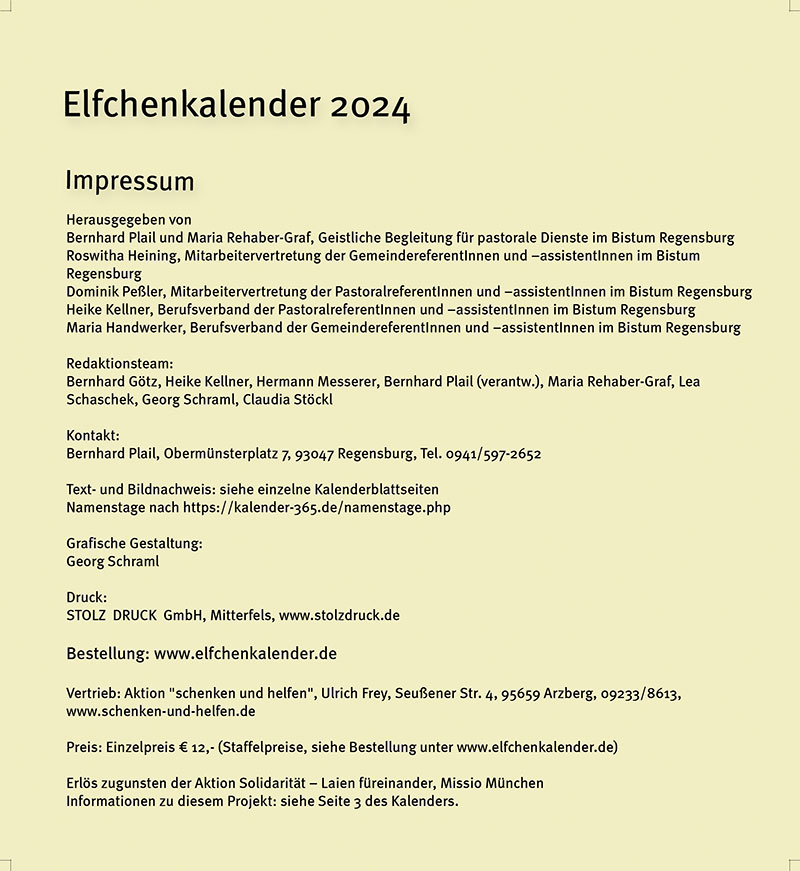 Elfchenkalender 2024

Impressum

Herausgegeben von
Bernhard Plail und Maria Rehaber-Graf, Geistliche Begleitung für pastorale Dienste im Bistum Regensburg
Roswitha Heining, Mitarbeitervertretung der GemeindereferentInnen und –assistentInnen im Bistum Regensburg
Dominik Peßler, Mitarbeitervertretung der PastoralreferentInnen und –assistentInnen im Bistum Regensburg
Heike Kellner, Berufsverband der PastoralreferentInnen und –assistentInnen im Bistum Regensburg
Maria Handwerker, Berufsverband der GemeindereferentInnen und –assistentInnen im Bistum Regensburg

Redaktionsteam:
Bernhard Götz, Heike Kellner, Hermann Messerer, Bernhard Plail (verantw.), Maria Rehaber-Graf, Lea Schaschek, Georg Schraml, Claudia Stöckl

Kontakt:
Bernhard Plail, Obermünsterplatz 7, 93047 Regensburg, Tel. 0941/597-2652

Text- und Bildnachweis: siehe einzelne Kalenderblattseiten
Namenstage nach https://kalender-365.de/namenstage.php

Grafische Gestaltung:
Georg Schraml

Druck:
STOLZ DRUCK GmbH, Mitterfels, www.stolzdruck.de

Bestellung: www.elfchenkalender.de

Vertrieb: Aktion "schenken und helfen", Ulrich Frey, Seußener Str. 4, 95659 Arzberg, 09233/8613, www.schenken-und-helfen.de

Preis: Einzelpreis € 12,- (Staffelpreise, siehe Bestellung unter www.elfchenkalender.de)

Erlös zugunsten der Aktion Solidarität – Laien füreinander, Missio München
Informationen zu diesem Projekt: siehe Seite 3 des Kalenders.